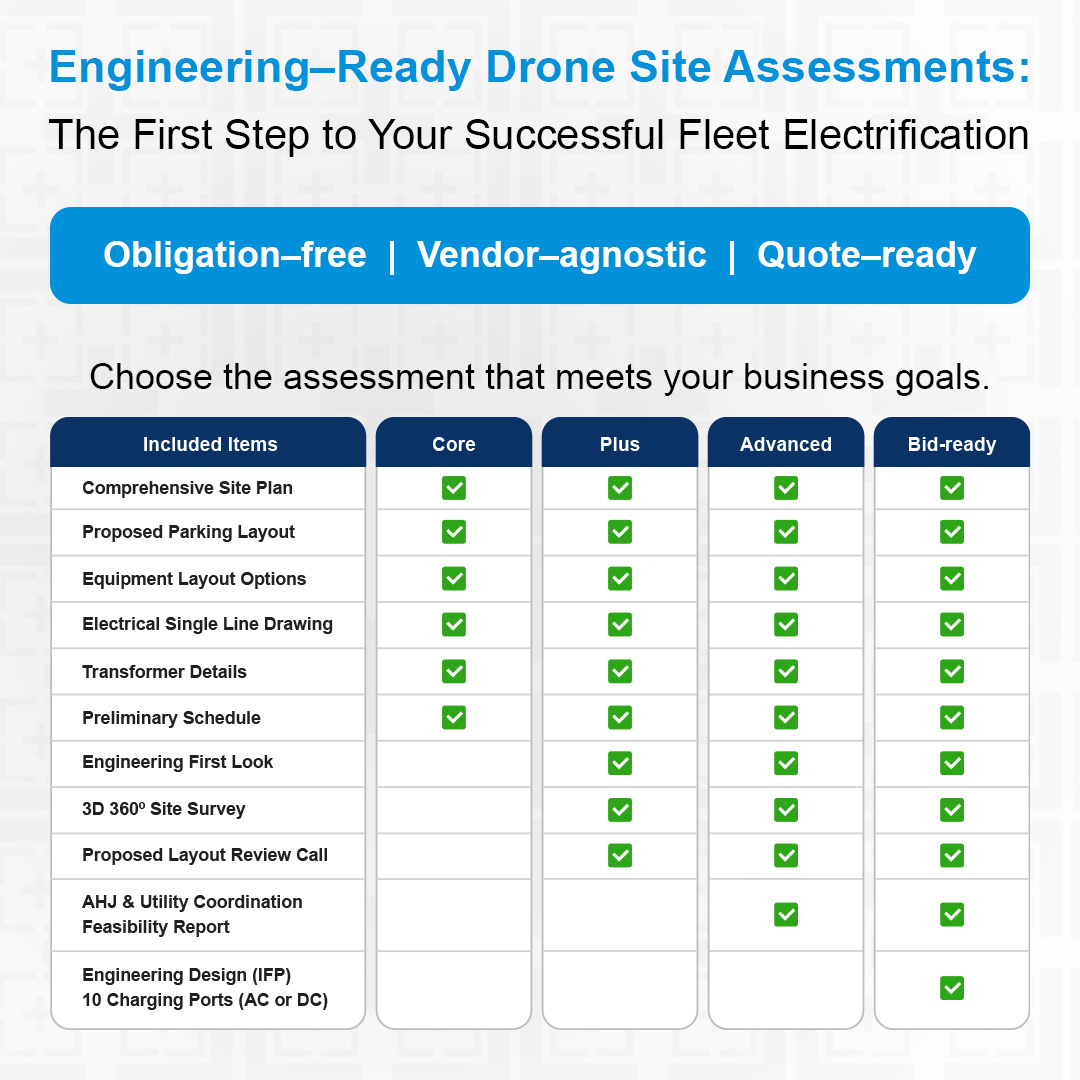 Engineering–Ready Drone Site Assessments:
The First Step to Your Successful Fleet Electrification

Obligation–free | Vendor–agnostic | Quote–ready

Choose the assessment that meets your business goals.

| Included Items | Core | Plus | Advanced | Bid-ready |
|---|---|---|---|---|
| Comprehensive Site Plan | ✓ | ✓ | ✓ | ✓ |
| Proposed Parking Layout | ✓ | ✓ | ✓ | ✓ |
| Equipment Layout Options | ✓ | ✓ | ✓ | ✓ |
| Electrical Single Line Drawing | ✓ | ✓ | ✓ | ✓ |
| Transformer Details | ✓ | ✓ | ✓ | ✓ |
| Preliminary Schedule | ✓ | ✓ | ✓ | ✓ |
| Engineering First Look | | ✓ | ✓ | ✓ |
| 3D 360º Site Survey | | ✓ | ✓ | ✓ |
| Proposed Layout Review Call | | ✓ | ✓ | ✓ |
| AHJ & Utility Coordination Feasibility Report | | | ✓ | ✓ |
| Engineering Design (IFP) 10 Charging Ports (AC or DC) | | | | ✓ |